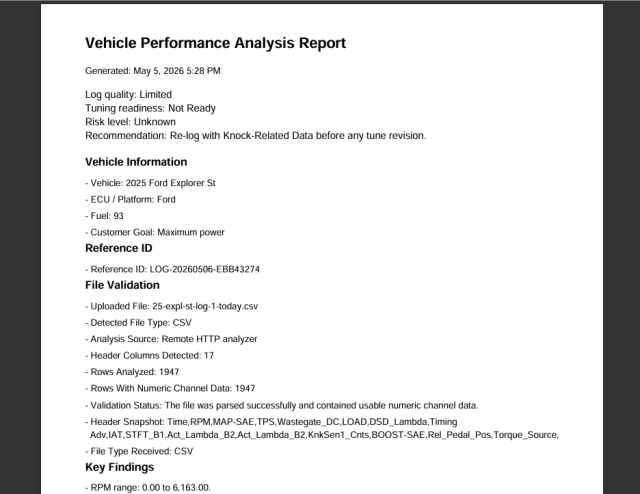 Vehicle Performance Analysis Report

Generated: May 5, 2026 5:28 PM

Log quality: Limited
Tuning readiness: Not Ready
Risk level: Unknown
Recommendation: Re-log with Knock-Related Data before any tune revision.

Vehicle Information

- Vehicle: 2025 Ford Explorer St
- ECU / Platform: Ford
- Fuel: 93
- Customer Goal: Maximum power

Reference ID

- Reference ID: LOG-20260506-EBB43274

File Validation

- Uploaded File: 25-expl-st-log-1-today.csv
- Detected File Type: CSV
- Analysis Source: Remote HTTP analyzer
- Header Columns Detected: 17
- Rows Analyzed: 1947
- Rows With Numeric Channel Data: 1947
- Validation Status: The file was parsed successfully and contained usable numeric channel data.
- Header Snapshot: Time,RPM,MAP-SAE,TPS,Wastegate_DC,LOAD,DSD_Lambda,Timing Adv,IAT,STFT_B1,Act_Lambda_B2,Act_Lambda_B2,KnkSen1_Cnts,BOOST-SAE,Rel_Pedal_Pos,Torque_Source,
- File Type Received: CSV

Key Findings

- RPM range: 0.00 to 6,163.00.